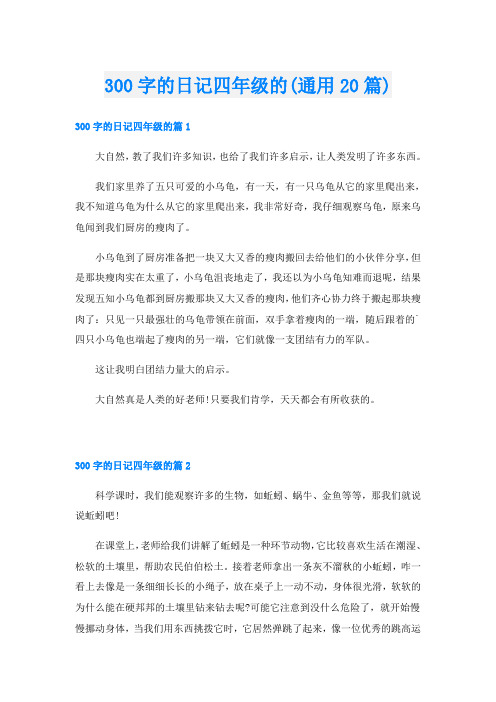 300 字的日记四年级的(通用 20 篇)

300 字的日记四年级的篇 1

大自然，教了我们许多知识，也给了我们许多启示，让人类发明了许多东西。

我们家里养了五只可爱的小乌龟，有一天，有一只乌龟从它的家里爬出来，我不知道乌龟为什么从它的家里爬出来，我非常好奇，我仔细观察乌龟，原来乌龟闻到我们厨房的瘦肉了。

小乌龟到了厨房准备把一块又大又香的瘦肉搬回去给他们的小伙伴分享，但是那块瘦肉实在太重了，小乌龟沮丧地走了，我还以为小乌龟知难而退呢，结果发现五知小乌龟都到厨房搬那块又大又香的瘦肉，他们齐心协力终于搬起那块瘦肉了：只见一只最强壮的乌龟带领在前面，双手拿着瘦肉的一端，随后跟着的四只小乌龟也端起了瘦肉的另一端，它们就像一支团结有力的军队。

这让我明白团结力量大的启示。

大自然真是人类的好老师!只要我们肯学，天天都会有所收获的。

300 字的日记四年级的篇 2

科学课时，我们能观察许多的生物，如蚯蚓、蜗牛、金鱼等等，那我们就说说蚯蚓吧!

在课堂上，老师给我们讲解了蚯蚓是一种环节动物，它比较喜欢生活在潮湿、松软的土壤里，帮助农民伯伯松土。接着老师拿出一条灰不溜秋的小蚯蚓，咋一看上去像是一条细细长长的小绳子，放在桌子上一动不动，身体很光滑，软软的为什么能在硬邦邦的土壤里钻来钻去呢?可能它注意到没什么危险了，就开始慢慢挪动身体，当我们用东西挑拨它时，它居然弹跳了起来，像一位优秀的跳高运